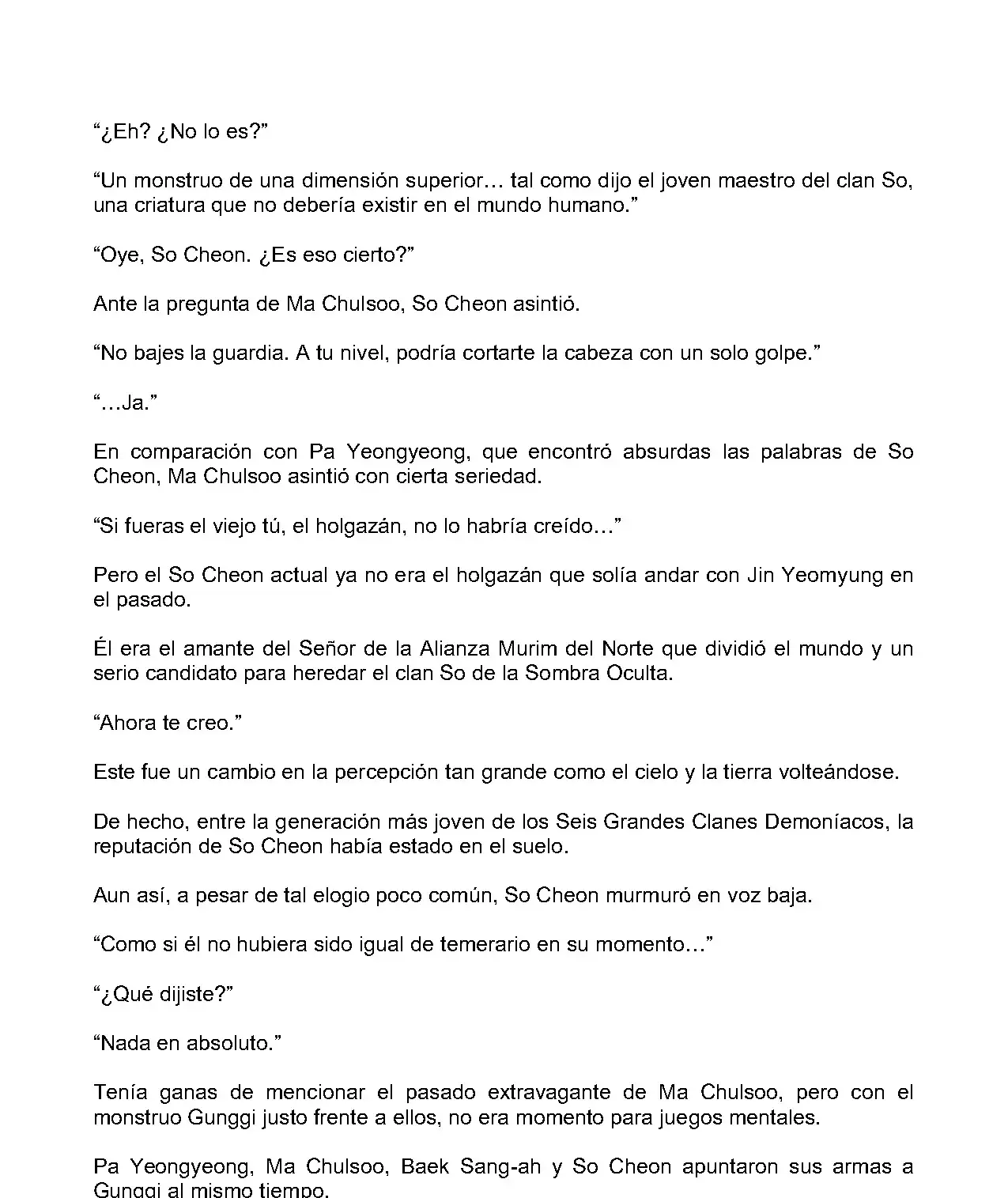 “¿Eh? ¿No lo es?”

“Un monstruo de una dimensión superior… tal como dijo el joven maestro del clan So, una criatura que no debería existir en el mundo humano.”

“Oye, So Cheon. ¿Es eso cierto?”

Ante la pregunta de Ma Chulsoo, So Cheon asintió.

“No bajes la guardia. A tu nivel, podría cortarte la cabeza con un solo golpe.”

“…Ja.”

En comparación con Pa Yeongyeong, que encontró absurdas las palabras de So Cheon, Ma Chulsoo asintió con cierta seriedad.

“Si fueras el viejo tú, el holgazán, no lo habría creído…”

Pero el So Cheon actual ya no era el holgazán que solía andar con Jin Yeomyung en el pasado.

Él era el amante del Señor de la Alianza Murim del Norte que dividió el mundo y un serio candidato para heredar el clan So de la Sombra Oculta.

“Ahora te creo.”

Este fue un cambio en la percepción tan grande como el cielo y la tierra volteándose.

De hecho, entre la generación más joven de los Seis Grandes Clanes Demoníacos, la reputación de So Cheon había estado en el suelo.

Aun así, a pesar de tal elogio poco común, So Cheon murmuró en voz baja.

“Como si él no hubiera sido igual de temerario en su momento…”

“¿Qué dijiste?”

“Nada en absoluto.”

Tenía ganas de mencionar el pasado extravagante de Ma Chulsoo, pero con el monstruo Gunggi justo frente a ellos, no era momento para juegos mentales.

Pa Yeongyeong, Ma Chulsoo, Baek Sang-ah y So Cheon apuntaron sus armas a Gunggi al mismo tiempo.